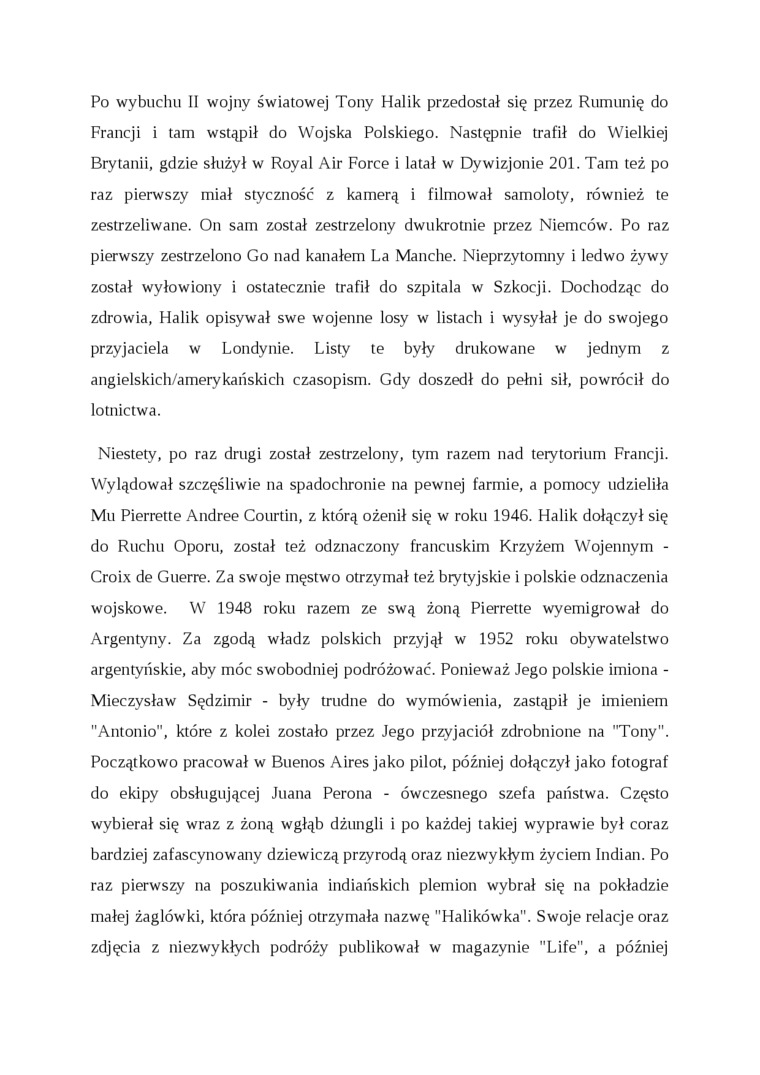 Po wybuchu II wojny światowej Tony Halik przedostał się przez Rumunię do Francji i tam wstąpił do Wojska Polskiego. Następnie trafił do Wielkiej Brytanii, gdzie służył w Royal Air Force i latał w Dywizjonie 201. Tam też po raz pierwszy miał styczność z kamerą i filmował samoloty, również te zestrzeliwane. On sam został zestrzelony dwukrotnie przez Niemców. Po raz pierwszy zestrzelono Go nad kanałem La Manche. Nieprzytomny i ledwo żywy został wyłowiony i ostatecznie trafił do szpitala w Szkocji. Dochodząc do zdrowia, Halik opisywał swe wojenne losy w listach i wysyłał je do swojego przyjaciela w Londynie. Listy te były drukowane w jednym z angielskich/amerykańskich czasopism. Gdy doszedł do pełni sił, powrócił do lotnictwa.

Niestety, po raz drugi został zestrzelony, tym razem nad terytorium Francji. Wylądował szczęśliwie na spadochronie na pewnej farmie, a pomocy udzieliła Mu Pierrette Andree Courtin, z którą ożenił się w roku 1946. Halik dołączył się do Ruchu Oporu, został też odznaczony francuskim Krzyżem Wojennym - Croix de Guerre. Za swoje męstwo otrzymał też brytyjskie i polskie odznaczenia wojskowe. W 1948 roku razem ze swą żoną Pierrette wyemigrował do Argentyny. Za zgodą władz polskich przyjął w 1952 roku obywatelstwo argentyńskie, aby móc swobodniej podróżować. Ponieważ Jego polskie imiona - Mieczysław Sędzimir - były trudne do wymówienia, zastąpił je imieniem "Antonio", które z kolei zostało przez Jego przyjaciół zdrobnione na "Tony". Początkowo pracował w Buenos Aires jako pilot, później dołączył jako fotograf do ekipy obsługującej Juana Perona - ówczesnego szefa państwa. Często wybierał się wraz z żoną wgłąb dżungli i po każdej takiej wyprawie był coraz bardziej zafascynowany dziewiczą przyrodą oraz niezwykłym życiem Indian. Po raz pierwszy na poszukiwania indiańskich plemion wybrał się na pokładzie małej żaglówki, która później otrzymała nazwę "Halikówka". Swoje relacje oraz zdjęcia z niezwykłych podróży publikował w magazynie "Life", a później